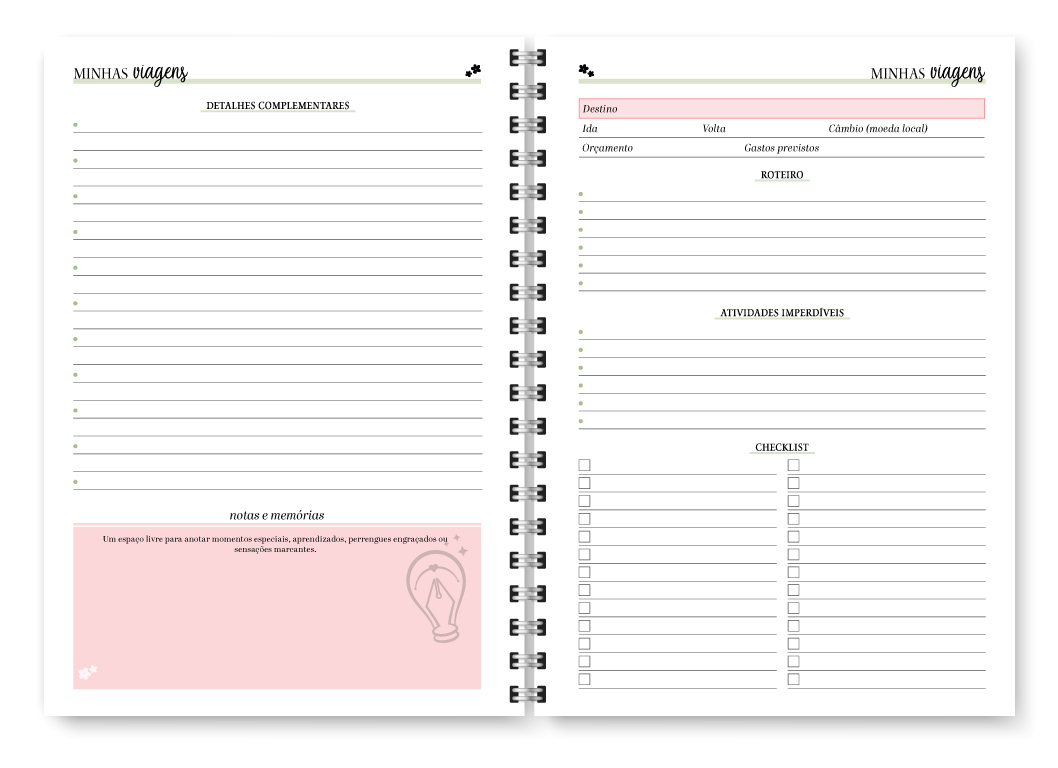 MINHAS viagens

DETALHES COMPLEMENTARES

notas e memórias

Um espaço livre para anotar momentos especiais, aprendizados, perrengues engraçados ou sensações marcantes.

MINHAS viagens

Destino

Ida Volta Câmbio (moeda local)

Orçamento Gastos previstos

ROTEIRO

ATIVIDADES IMPERDÍVEIS

CHECKLIST